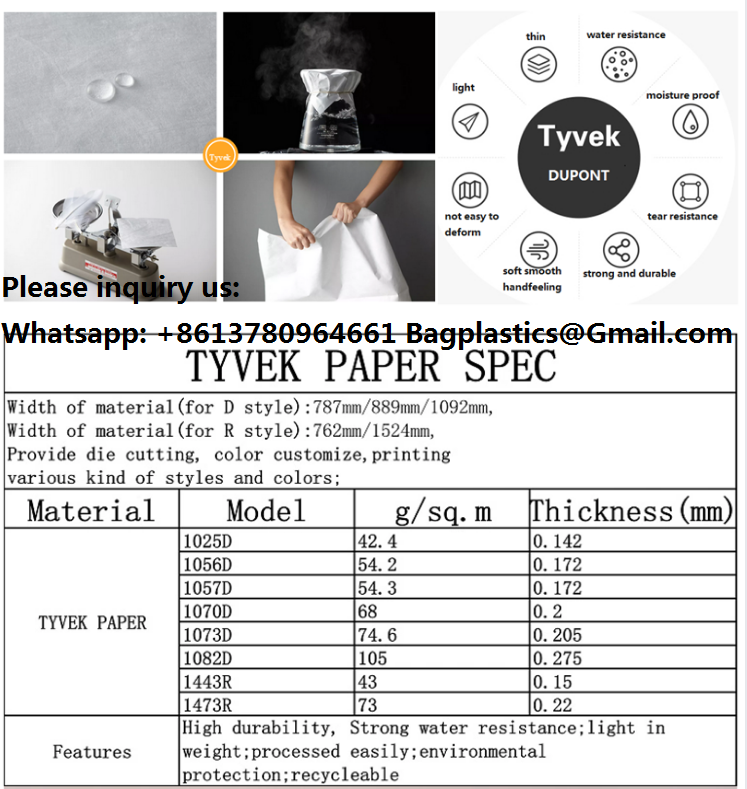 Tyvek

thin

water resistance

light

moisture proof

Tyvek

DUPONT

not easy to deform

tear resistance

soft smooth handfeeling

strong and durable

Please inquiry us:

Whatsapp: +8613780964661 Bagplastics@Gmail.com

TYVEK PAPER SPEC

Width of material(for D style):787mm/889mm/1092mm,
Width of material(for R style):762mm/1524mm,
Provide die cutting, color customize,printing various kind of styles and colors;

| Material | Model | g/sq.m | Thickness(mm) |
|---|---|---|---|
| TYVEK PAPER | 1025D | 42.4 | 0.142 |
| | 1056D | 54.2 | 0.172 |
| | 1057D | 54.3 | 0.172 |
| | 1070D | 68 | 0.2 |
| | 1073D | 74.6 | 0.205 |
| | 1082D | 105 | 0.275 |
| | 1443R | 43 | 0.15 |
| | 1473R | 73 | 0.22 |
| Features | High durability, Strong water resistance;light in weight;processed easily;environmental protection;recycleable | | |